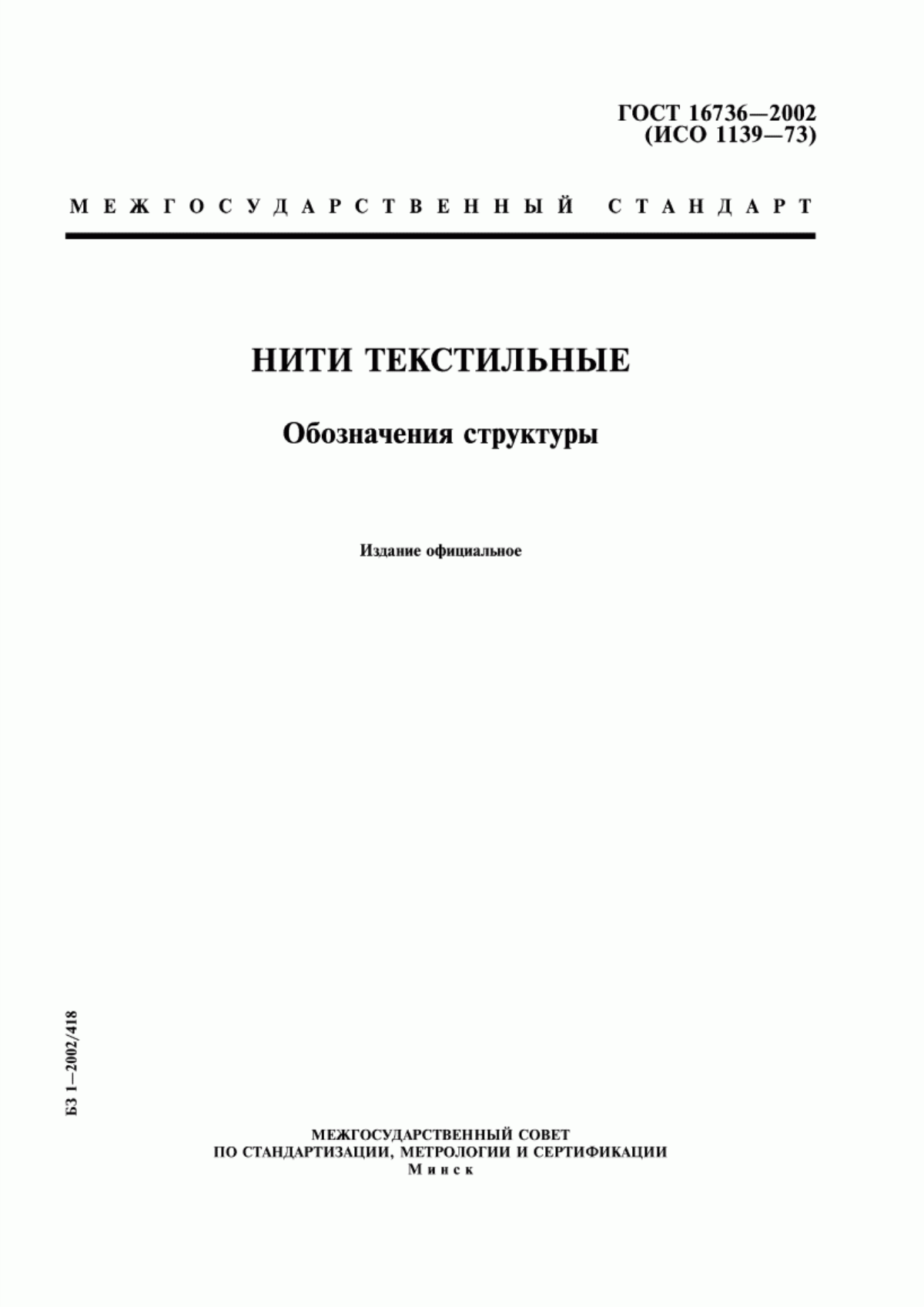 ГОСТ 16736—2002
(ИСО 1139—73)

МЕЖГОСУДАРСТВЕННЫЙ СТАНДАРТ

НИТИ ТЕКСТИЛЬНЫЕ

Обозначения структуры

Издание официальное

БЗ 1—2002/418

МЕЖГОСУДАРСТВЕННЫЙ СОВЕТ
ПО СТАНДАРТИЗАЦИИ, МЕТРОЛОГИИ И СЕРТИФИКАЦИИ
Минск